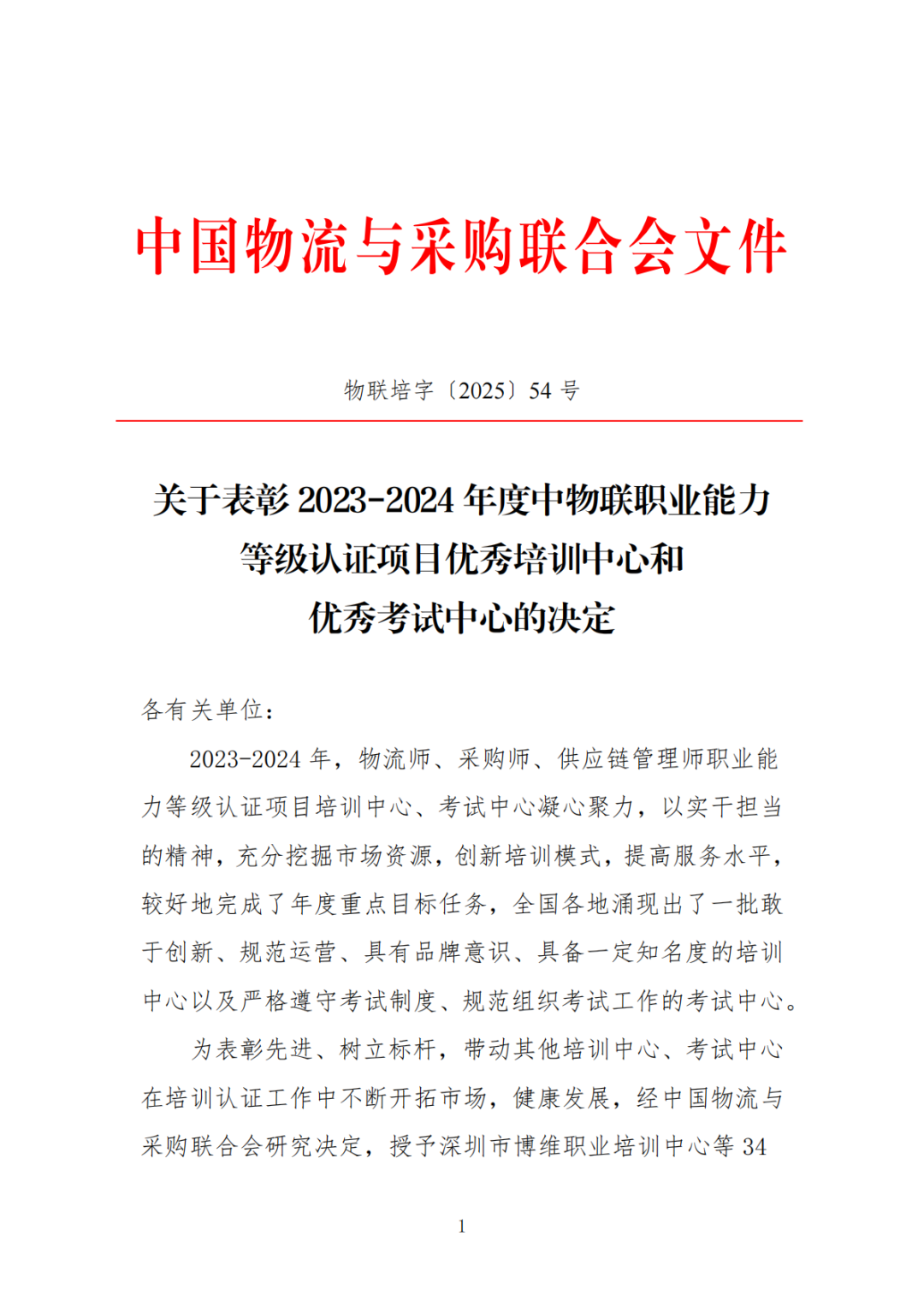 中国物流与采购联合会文件

物联培字〔2025〕54 号

关于表彰 2023-2024 年度中物联职业能力等级认证项目优秀培训中心和优秀考试中心的决定

各有关单位：

2023-2024 年，物流师、采购师、供应链管理师职业能力等级认证项目培训中心、考试中心凝心聚力，以实干担当的精神，充分挖掘市场资源，创新培训模式，提高服务水平，较好地完成了年度重点目标任务，全国各地涌现出了一批敢于创新、规范运营、具有品牌意识、具备一定知名度的培训中心以及严格遵守考试制度、规范组织考试工作的考试中心。

为表彰先进、树立标杆，带动其他培训中心、考试中心在培训认证工作中不断开拓市场，健康发展，经中国物流与采购联合会研究决定，授予深圳市博维职业培训中心等 34

1